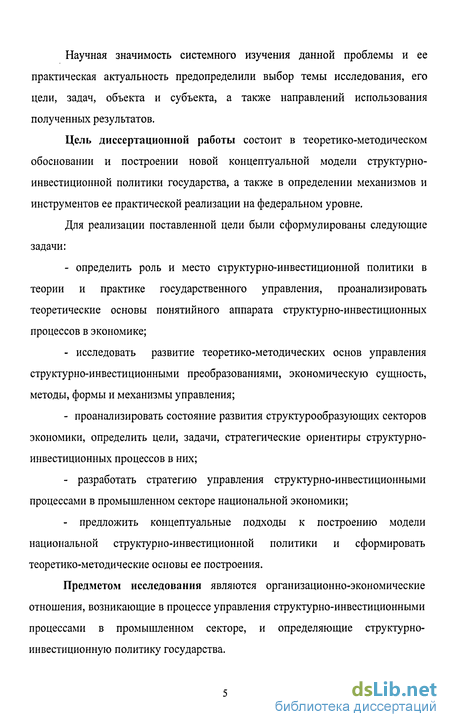 Научная значимость системного изучения данной проблемы и ее практическая актуальность предопределили выбор темы исследования, его цели, задач, объекта и субъекта, а также направлений использования полученных результатов.

Цель диссертационной работы состоит в теоретико-методическом обосновании и построении новой концептуальной модели структурно-инвестиционной политики государства, а также в определении механизмов и инструментов ее практической реализации на федеральном уровне.

Для реализации поставленной цели были сформулированы следующие задачи:

- определить роль и место структурно-инвестиционной политики в теории и практике государственного управления, проанализировать теоретические основы понятийного аппарата структурно-инвестиционных процессов в экономике;

- исследовать развитие теоретико-методических основ управления структурно-инвестиционными преобразованиями, экономическую сущность, методы, формы и механизмы управления;

- проанализировать состояние развития структурообразующих секторов экономики, определить цели, задачи, стратегические ориентиры структурно-инвестиционных процессов в них;

- разработать стратегию управления структурно-инвестиционными процессами в промышленном секторе национальной экономики;

- предложить концептуальные подходы к построению модели национальной структурно-инвестиционной политики и сформировать теоретико-методические основы ее построения.

Предметом исследования являются организационно-экономические отношения, возникающие в процессе управления структурно-инвестиционными процессами в промышленном секторе, и определяющие структурно-инвестиционную политику государства.

5

dsLib.net
библиотека диссертаций